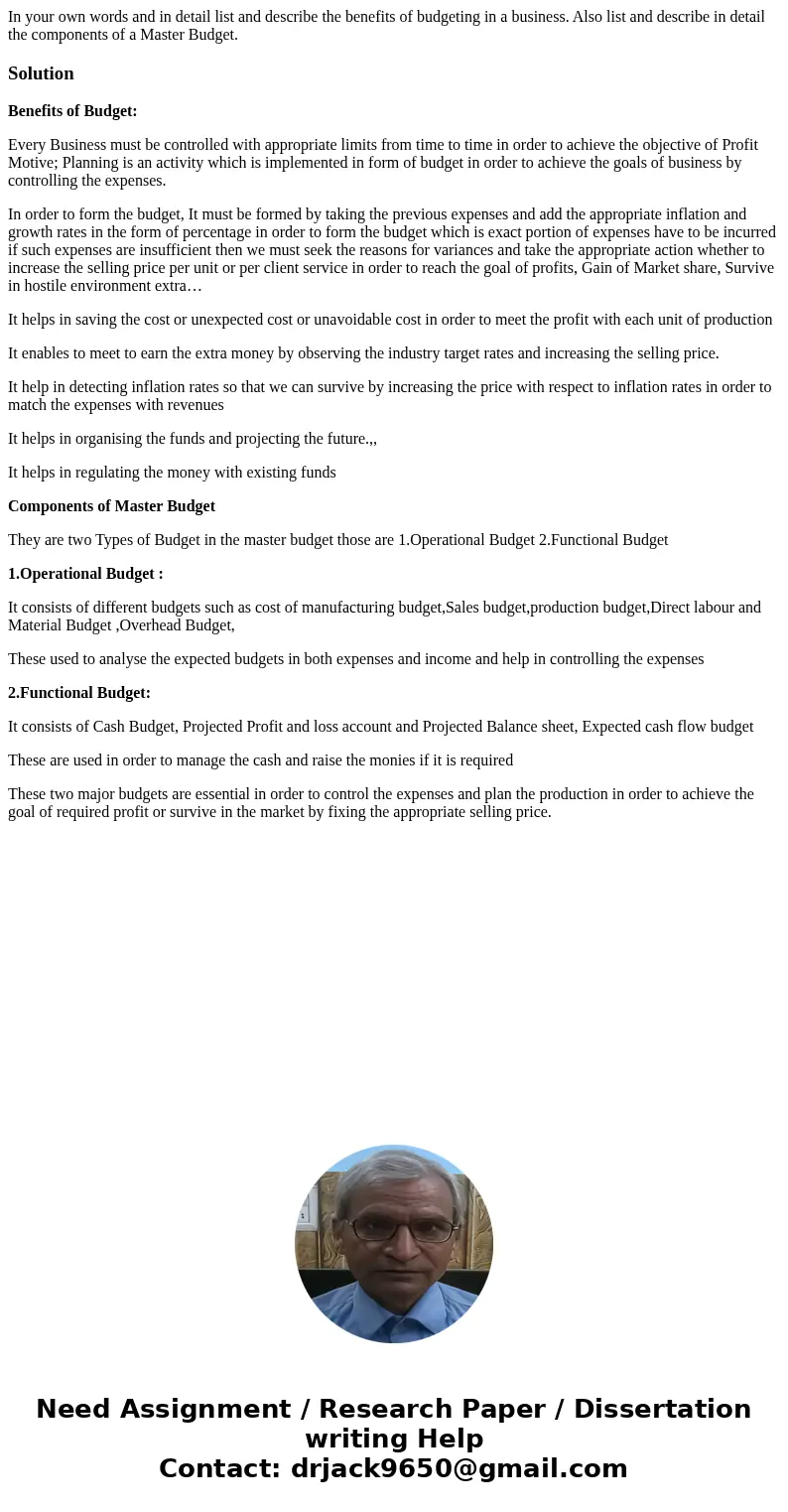 In your own words and in detail list and describe the benefits of budgeting in a business. Also list and describe in detail the components of a Master Budget.

Solution

Benefits of Budget:

Every Business must be controlled with appropriate limits from time to time in order to achieve the objective of Profit Motive; Planning is an activity which is implemented in form of budget in order to achieve the goals of business by controlling the expenses.

In order to form the budget, It must be formed by taking the previous expenses and add the appropriate inflation and growth rates in the form of percentage in order to form the budget which is exact portion of expenses have to be incurred if such expenses are insufficient then we must seek the reasons for variances and take the appropriate action whether to increase the selling price per unit or per client service in order to reach the goal of profits, Gain of Market share, Survive in hostile environment extra…

It helps in saving the cost or unexpected cost or unavoidable cost in order to meet the profit with each unit of production

It enables to meet to earn the extra money by observing the industry target rates and increasing the selling price.

It help in detecting inflation rates so that we can survive by increasing the price with respect to inflation rates in order to match the expenses with revenues

It helps in organising the funds and projecting the future.,,

It helps in regulating the money with existing funds

Components of Master Budget

They are two Types of Budget in the master budget those are 1.Operational Budget 2.Functional Budget

1.Operational Budget :

It consists of different budgets such as cost of manufacturing budget,Sales budget,production budget,Direct labour and Material Budget ,Overhead Budget,

These used to analyse the expected budgets in both expenses and income and help in controlling the expenses

2.Functional Budget:

It consists of Cash Budget, Projected Profit and loss account and Projected Balance sheet, Expected cash flow budget

These are used in order to manage the cash and raise the monies if it is required

These two major budgets are essential in order to control the expenses and plan the production in order to achieve the goal of required profit or survive in the market by fixing the appropriate selling price.

Need Assignment / Research Paper / Dissertation writing Help
Contact: drjack9650@gmail.com